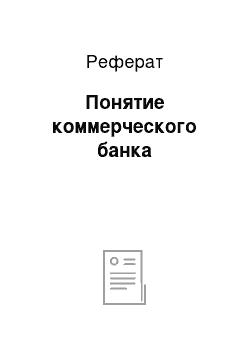 Реферат

Понятие коммерческого банка